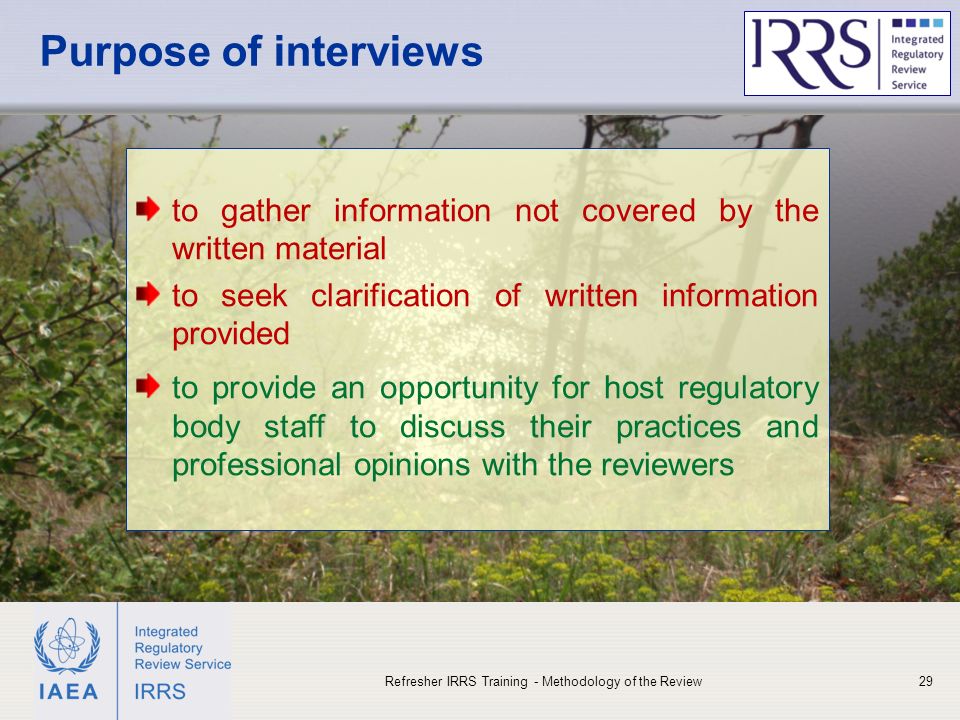 Purpose of interviews

IRRS Integrated Regulatory Review Service

to gather information not covered by the written material

to seek clarification of written information provided

to provide an opportunity for host regulatory body staff to discuss their practices and professional opinions with the reviewers

IAEA

Integrated Regulatory Review Service

IRRS

Refresher IRRS Training - Methodology of the Review

29